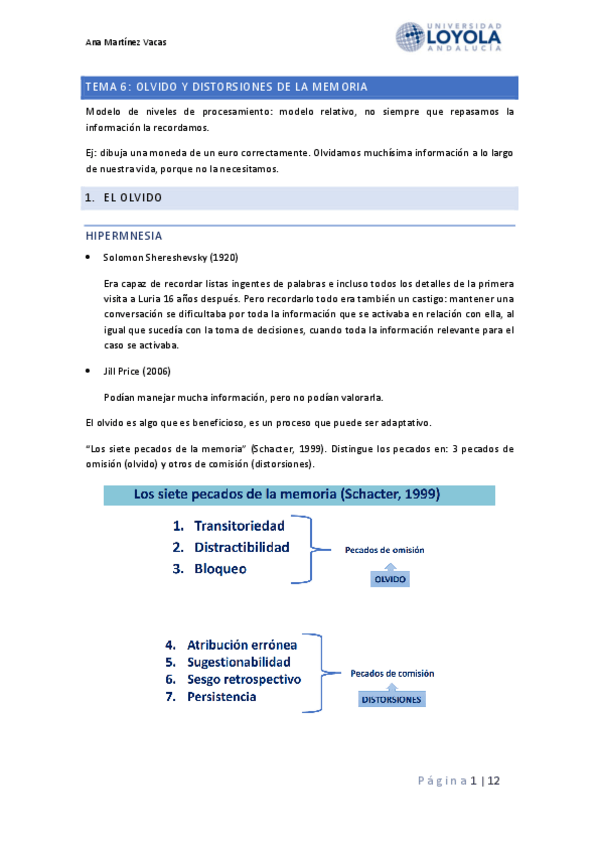 Ana Martínez Vacas

UNIVERSIDAD LOYOLA ANDALUCÍA

TEMA 6: OLVIDO Y DISTORSIONES DE LA MEMORIA

Modelo de niveles de procesamiento: modelo relativo, no siempre que repasamos la información la recordamos.

Ej: dibuja una moneda de un euro correctamente. Olvidamos muchísima información a lo largo de nuestra vida, porque no la necesitamos.

1. EL OLVIDO

HIPERMNESIA

• Solomon Shereshevsky (1920)

Era capaz de recordar listas ingentes de palabras e incluso todos los detalles de la primera visita a Luria 16 años después. Pero recordarlo todo era también un castigo: mantener una conversación se dificultaba por toda la información que se activaba en relación con ella, al igual que sucedía con la toma de decisiones, cuando toda la información relevante para el caso se activaba.

• Jill Price (2006)

Podían manejar mucha información, pero no podían valorarla.

El olvido es algo que es beneficioso, es un proceso que puede ser adaptativo.

"Los siete pecados de la memoria" (Schacter, 1999). Distingue los pecados en: 3 pecados de omisión (olvido) y otros de comisión (distorsiones).

Los siete pecados de la memoria (Schacter, 1999)

1. Transitoriedad
2. Distractibilidad
3. Bloqueo

Pecados de omisión

OLVIDO

4. Atribución errónea
5. Sugestionabilidad
6. Sesgo retrospectivo
7. Persistencia

Pecados de comisión

DISTORSIONES

Página 1 | 12